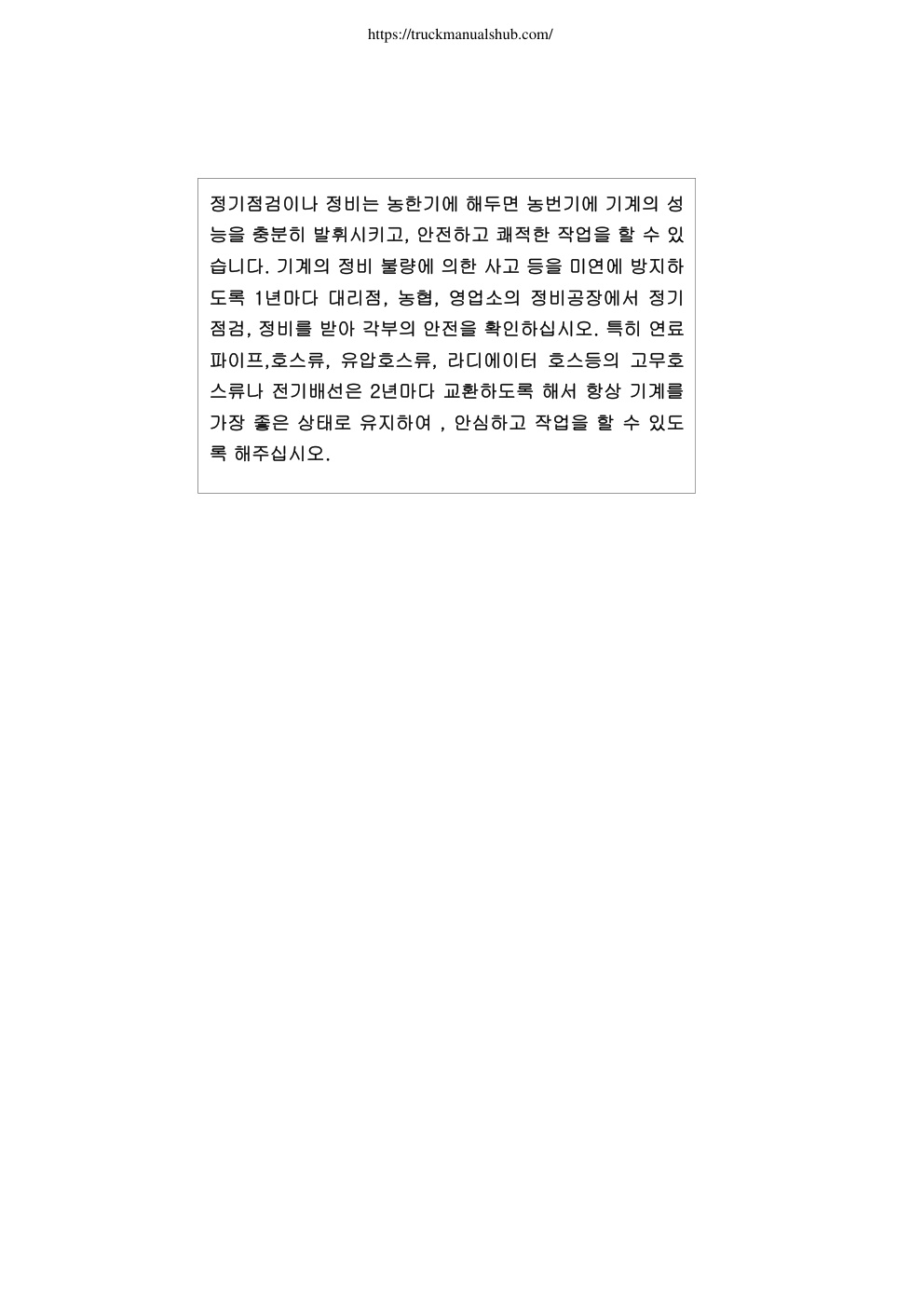 https://truckmanualshub.com/

정기점검이나 정비는 농한기에 해두면 농번기에 기계의 성능을 충분히 발휘시키고, 안전하고 쾌적한 작업을 할 수 있습니다. 기계의 정비 불량에 의한 사고 등을 미연에 방지하도록 1년마다 대리점, 농협, 영업소의 정비공장에서 정기점검, 정비를 받아 각부의 안전을 확인하십시오. 특히 연료파이프,호스류, 유압호스류, 라디에이터 호스등의 고무호스류나 전기배선은 2년마다 교환하도록 해서 항상 기계를 가장 좋은 상태로 유지하여 , 안심하고 작업을 할 수 있도록 해주십시오.